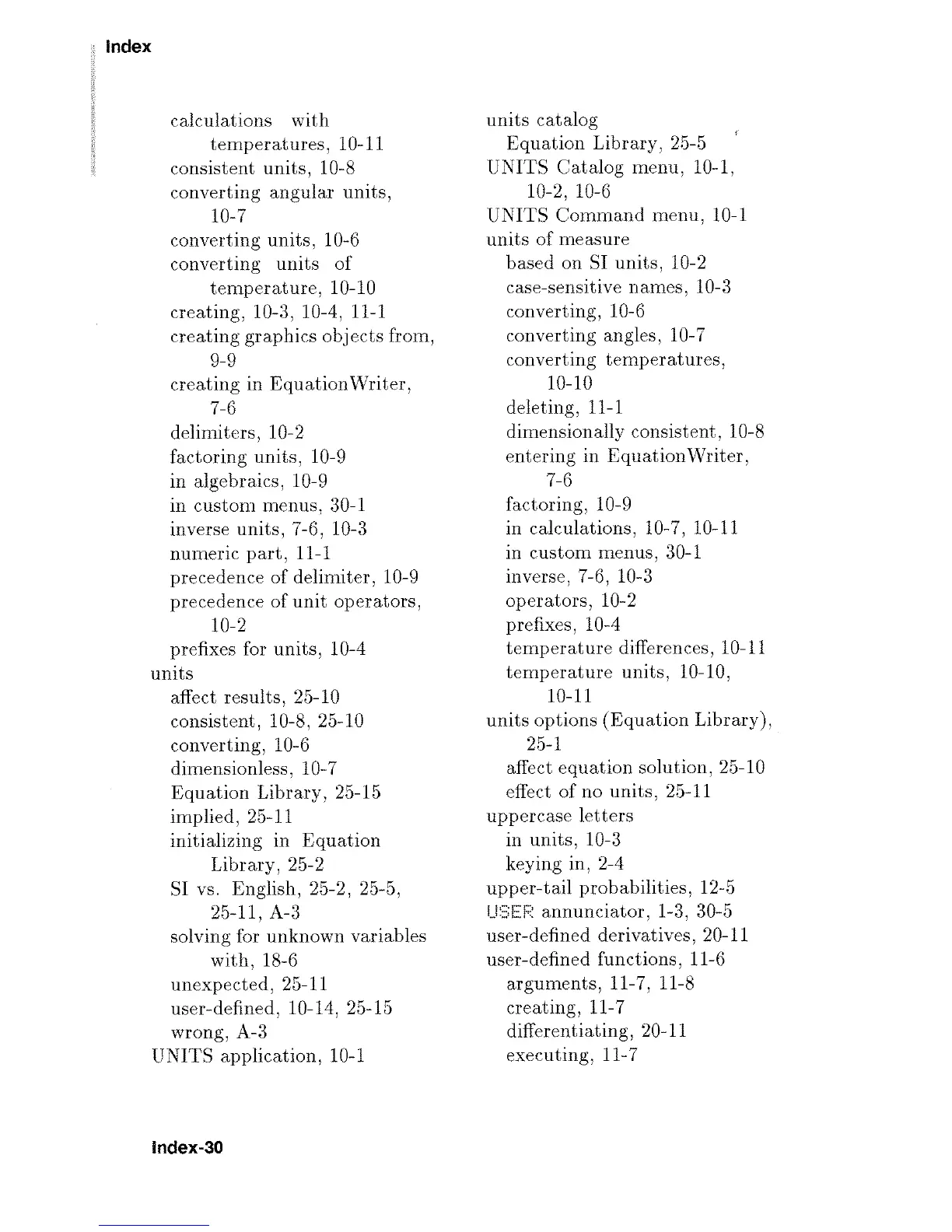 Index

calculations with temperatures, 10-11
consistent units, 10-8
converting angular units, 10-7
converting units, 10-6
converting units of temperature, 10-10
creating, 10-3, 10-4, 11-1
creating graphics objects from, 9-9
creating in EquationWriter, 7-6
delimiters, 10-2
factoring units, 10-9
in algebraics, 10-9
in custom menus, 30-1
inverse units, 7-6, 10-3
numeric part, 11-1
precedence of delimiter, 10-9
precedence of unit operators, 10-2
prefixes for units, 10-4
units
affect results, 25-10
consistent, 10-8, 25-10
converting, 10-6
dimensionless, 10-7
Equation Library, 25-15
implied, 25-11
initializing in Equation Library, 25-2
SI vs. English, 25-2, 25-5, 25-11, A-3
solving for unknown variables with, 18-6
unexpected, 25-11
user-defined, 10-14, 25-15
wrong, A-3
UNITS application, 10-1

units catalog
Equation Library, 25-5
UNITS Catalog menu, 10-1, 10-2, 10-6
UNITS Command menu, 10-1
units of measure
based on SI units, 10-2
case-sensitive names, 10-3
converting, 10-6
converting angles, 10-7
converting temperatures, 10-10
deleting, 11-1
dimensionally consistent, 10-8
entering in EquationWriter, 7-6
factoring, 10-9
in calculations, 10-7, 10-11
in custom menus, 30-1
inverse, 7-6, 10-3
operators, 10-2
prefixes, 10-4
temperature differences, 10-11
temperature units, 10-10, 10-11
units options (Equation Library), 25-1
affect equation solution, 25-10
effect of no units, 25-11
uppercase letters
in units, 10-3
keying in, 2-4
upper-tail probabilities, 12-5
USER annunciator, 1-3, 30-5
user-defined derivatives, 20-11
user-defined functions, 11-6
arguments, 11-7, 11-8
creating, 11-7
differentiating, 20-11
executing, 11-7

Index-30